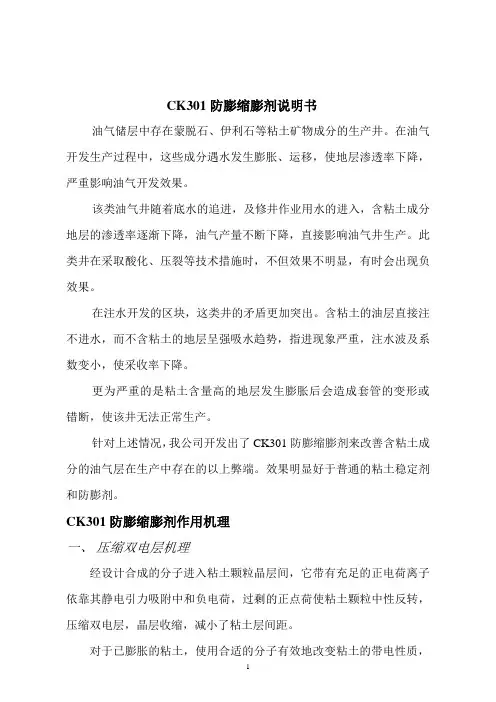 CK301 防膨缩膨剂说明书

油气储层中存在蒙脱石、伊利石等粘土矿物成分的生产井。在油气开发生产过程中，这些成分遇水发生膨胀、运移，使地层渗透率下降，严重影响油气开发效果。

该类油气井随着底水的追进，及修井作业用水的进入，含粘土成分地层的渗透率逐渐下降，油气产量不断下降，直接影响油气井生产。此类井在采取酸化、压裂等技术措施时，不但效果不明显，有时会出现负效果。

在注水开发的区块，这类井的矛盾更加突出。含粘土的油层直接注不进水，而不含粘土的地层呈强吸水趋势，指进现象严重，注水波及系数变小，使采收率下降。

更为严重的是粘土含量高的地层发生膨胀后会造成套管的变形或错断，使该井无法正常生产。

针对上述情况，我公司开发出了 CK301 防膨缩膨剂来改善含粘土成分的油气层在生产中存在的以上弊端。效果明显好于普通的粘土稳定剂和防膨剂。

CK301 防膨缩膨剂作用机理

一、 压缩双电层机理

经设计合成的分子进入粘土颗粒晶层间，它带有充足的正电荷离子依靠其静电引力吸附中和负电荷，过剩的正点荷使粘土颗粒中性反转，压缩双电层，晶层收缩，减小了粘土层间距。

对于已膨胀的粘土，使用合适的分子有效地改变粘土的带电性质，

1